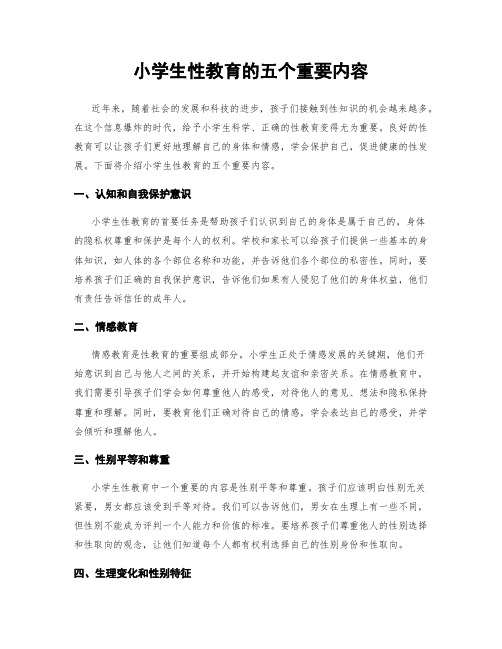 小学生性教育的五个重要内容

近年来，随着社会的发展和科技的进步，孩子们接触到性知识的机会越来越多。在这个信息爆炸的时代，给予小学生科学、正确的性教育变得尤为重要。良好的性教育可以让孩子们更好地理解自己的身体和情感，学会保护自己，促进健康的性发展。下面将介绍小学生性教育的五个重要内容。

一、认知和自我保护意识

小学生性教育的首要任务是帮助孩子们认识到自己的身体是属于自己的，身体的隐私权尊重和保护是每个人的权利。学校和家长可以给孩子们提供一些基本的身体知识，如人体的各个部位名称和功能，并告诉他们各个部位的私密性。同时，要培养孩子们正确的自我保护意识，告诉他们如果有人侵犯了他们的身体权益，他们有责任告诉信任的成年人。

二、情感教育

情感教育是性教育的重要组成部分。小学生正处于情感发展的关键期，他们开始意识到自己与他人之间的关系，并开始构建起友谊和亲密关系。在情感教育中，我们需要引导孩子们学会如何尊重他人的感受，对待他人的意见、想法和隐私保持尊重和理解。同时，要教育他们正确对待自己的情感，学会表达自己的感受，并学会倾听和理解他人。

三、性别平等和尊重

小学生性教育中一个重要的内容是性别平等和尊重。孩子们应该明白性别无关紧要，男女都应该受到平等对待。我们可以告诉他们，男女在生理上有一些不同，但性别不能成为评判一个人能力和价值的标准。要培养孩子们尊重他人的性别选择和性取向的观念，让他们知道每个人都有权利选择自己的性别身份和性取向。

四、生理变化和性别特征